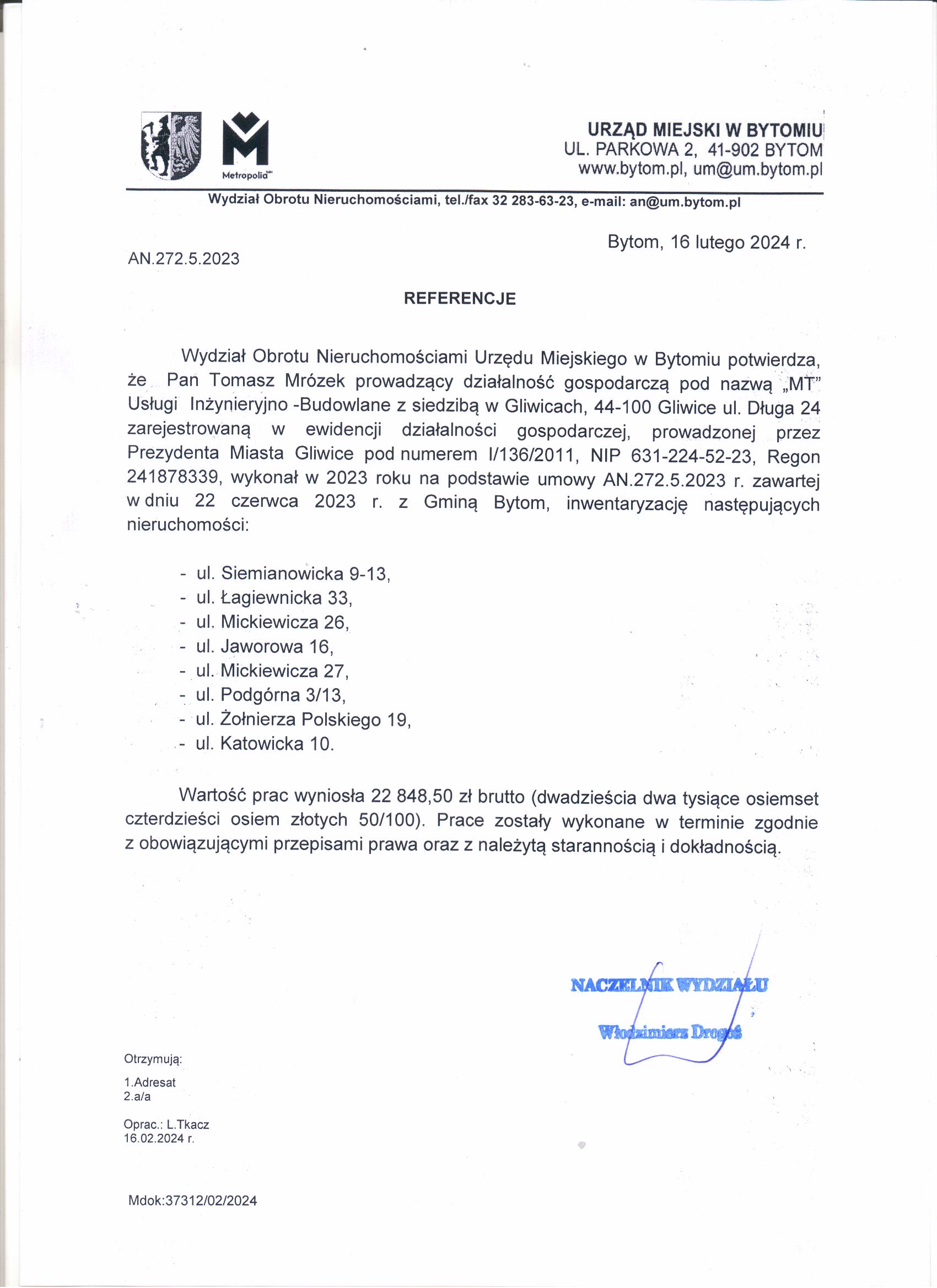 Metropolia

URZĄD MIEJSKI W BYTOMIU
UL. PARKOWA 2, 41-902 BYTOM
www.bytom.pl, um@um.bytom.pl

Wydział Obrotu Nieruchomościami, tel./fax 32 283-63-23, e-mail: an@um.bytom.pl

Bytom, 16 lutego 2024 r.

AN.272.5.2023

REFERENCJE

Wydział Obrotu Nieruchomościami Urzędu Miejskiego w Bytomiu potwierdza, że Pan Tomasz Mrózek prowadzący działalność gospodarczą pod nazwą „MT" Usługi Inżynieryjno -Budowlane z siedzibą w Gliwicach, 44-100 Gliwice ul. Długa 24 zarejestrowaną w ewidencji działalności gospodarczej, prowadzonej przez Prezydenta Miasta Gliwice pod numerem I/136/2011, NIP 631-224-52-23, Regon 241878339, wykonał w 2023 roku na podstawie umowy AN.272.5.2023 r. zawartej w dniu 22 czerwca 2023 r. z Gminą Bytom, inwentaryzację następujących nieruchomości:

- ul. Siemianowicka 9-13,
- ul. Łagiewnicka 33,
- ul. Mickiewicza 26,
- ul. Jaworowa 16,
- ul. Mickiewicza 27,
- ul. Podgórna 3/13,
- ul. Żołnierza Polskiego 19,
- ul. Katowicka 10.

Wartość prac wyniosła 22 848,50 zł brutto (dwadzieścia dwa tysiące osiemset czterdzieści osiem złotych 50/100). Prace zostały wykonane w terminie zgodnie z obowiązującymi przepisami prawa oraz z należytą starannością i dokładnością.

NACZELNIK WYDZIAŁU
Włodzimierz Drogoś

Otrzymują:
1.Adresat
2.a/a

Oprac.: L.Tkacz
16.02.2024 r.

Mdok:37312/02/2024